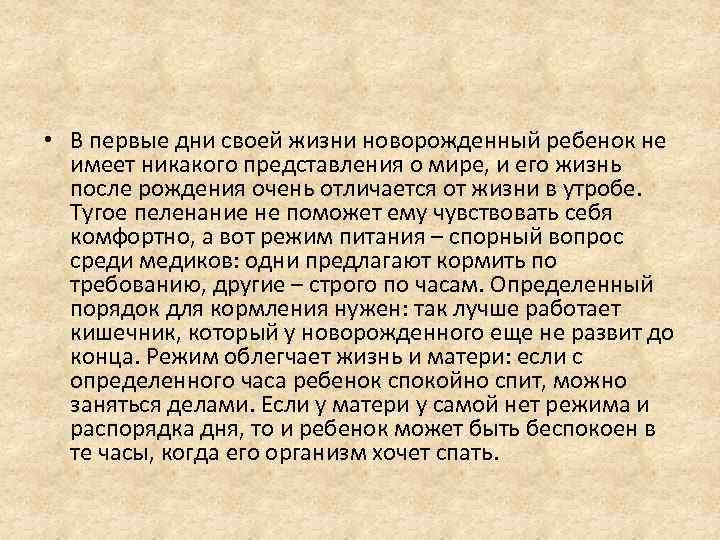 • В первые дни своей жизни новорожденный ребенок не имеет никакого представления о мире, и его жизнь после рождения очень отличается от жизни в утробе. Тугое пеленание не поможет ему чувствовать себя комфортно, а вот режим питания – спорный вопрос среди медиков: одни предлагают кормить по требованию, другие – строго по часам. Определенный порядок для кормления нужен: так лучше работает кишечник, который у новорожденного еще не развит до конца. Режим облегчает жизнь и матери: если с определенного часа ребенок спокойно спит, можно заняться делами. Если у матери у самой нет режима и распорядка дня, то и ребенок может быть беспокоен в те часы, когда его организм хочет спать.